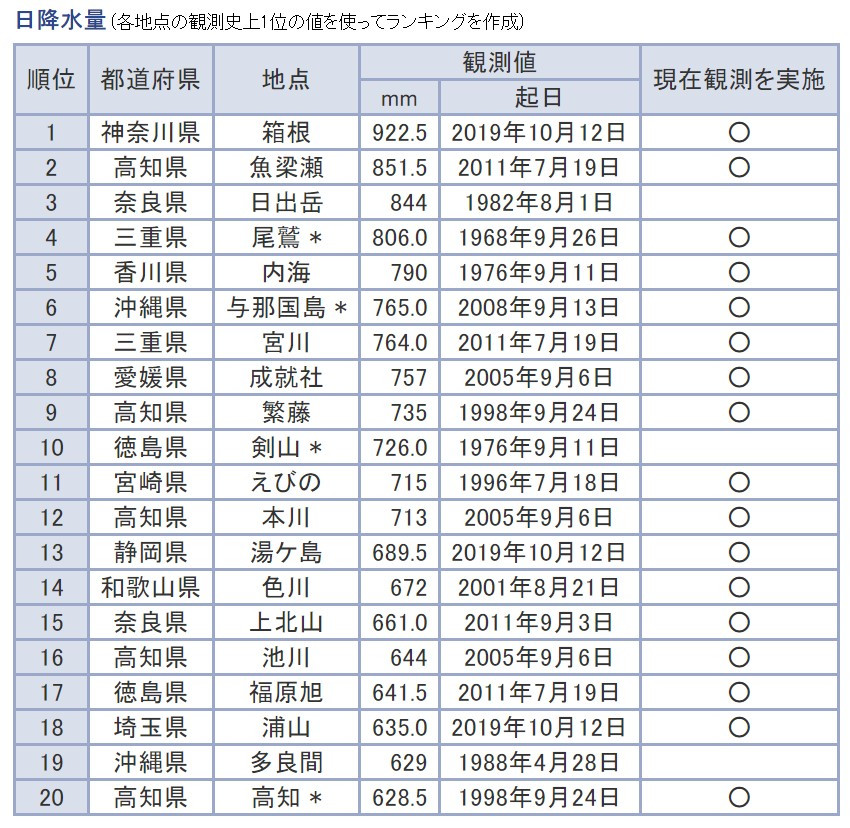 日降水量 (各地点の観測史上1位の値を使ってランキングを作成)

| 順位 | 都道府県 | 地点 | 観測値 mm | 観測値 起日 | 現在観測を実施 |
|---|---|---|---|---|---|
| 1 | 神奈川県 | 箱根 | 922.5 | 2019年10月12日 | ○ |
| 2 | 高知県 | 魚梁瀬 | 851.5 | 2011年7月19日 | ○ |
| 3 | 奈良県 | 日出岳 | 844 | 1982年8月1日 | |
| 4 | 三重県 | 尾鷲 ＊ | 806.0 | 1968年9月26日 | ○ |
| 5 | 香川県 | 内海 | 790 | 1976年9月11日 | ○ |
| 6 | 沖縄県 | 与那国島 ＊ | 765.0 | 2008年9月13日 | ○ |
| 7 | 三重県 | 宮川 | 764.0 | 2011年7月19日 | ○ |
| 8 | 愛媛県 | 成就社 | 757 | 2005年9月6日 | ○ |
| 9 | 高知県 | 繁藤 | 735 | 1998年9月24日 | ○ |
| 10 | 徳島県 | 剣山 ＊ | 726.0 | 1976年9月11日 | |
| 11 | 宮崎県 | えびの | 715 | 1996年7月18日 | ○ |
| 12 | 高知県 | 本川 | 713 | 2005年9月6日 | ○ |
| 13 | 静岡県 | 湯ケ島 | 689.5 | 2019年10月12日 | ○ |
| 14 | 和歌山県 | 色川 | 672 | 2001年8月21日 | ○ |
| 15 | 奈良県 | 上北山 | 661.0 | 2011年9月3日 | ○ |
| 16 | 高知県 | 池川 | 644 | 2005年9月6日 | ○ |
| 17 | 徳島県 | 福原旭 | 641.5 | 2011年7月19日 | ○ |
| 18 | 埼玉県 | 浦山 | 635.0 | 2019年10月12日 | ○ |
| 19 | 沖縄県 | 多良間 | 629 | 1988年4月28日 | |
| 20 | 高知県 | 高知 ＊ | 628.5 | 1998年9月24日 | ○ |